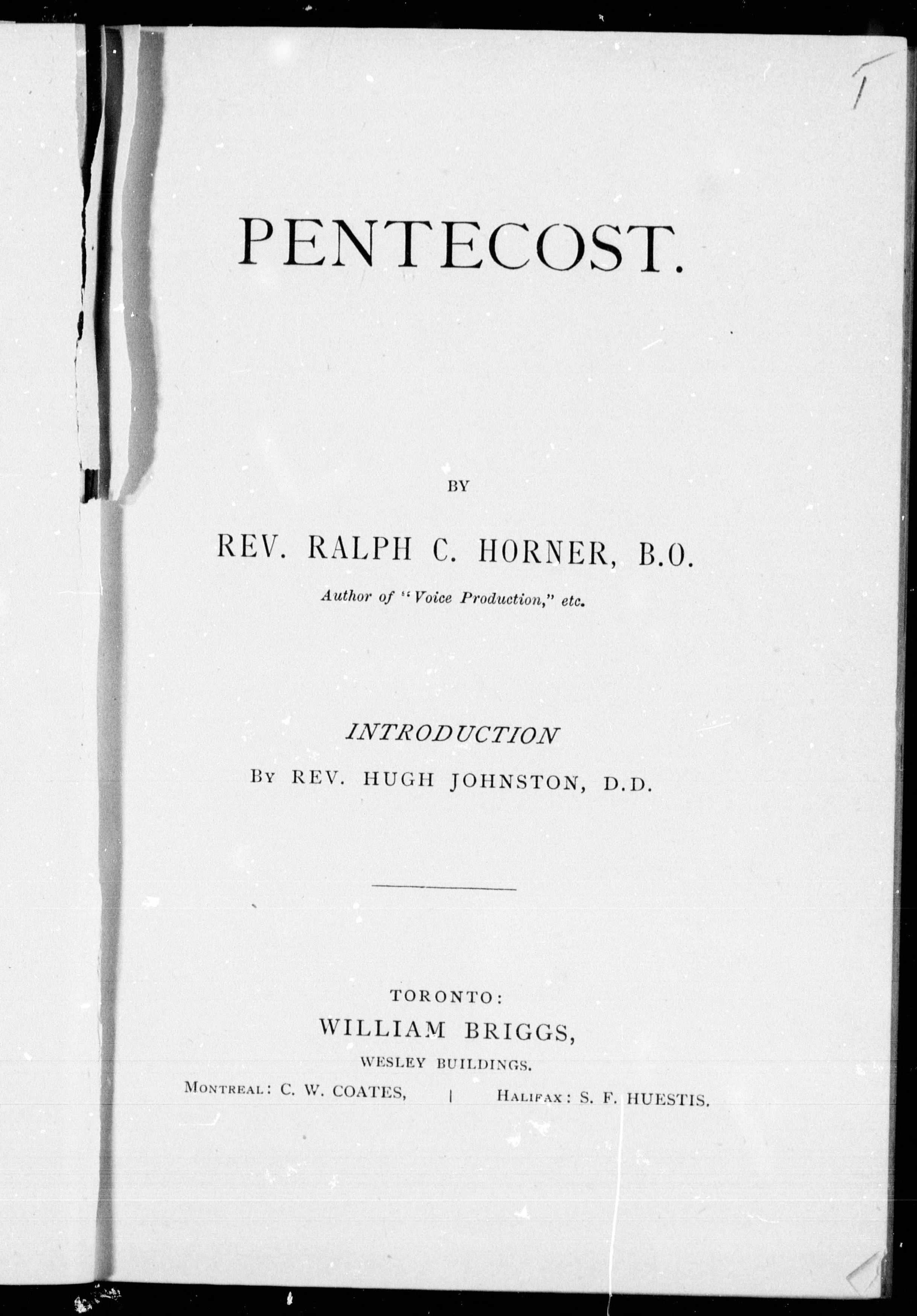 PENTECOST.

BY

REV. RALPH C. HORNER, B.O.

Author of "Voice Production," etc.

INTRODUCTION

By REV. HUGH JOHNSTON, D.D.

TORONTO:
WILLIAM BRIGGS,
WESLEY BUILDINGS.
Montreal: C. W. COATES, | Halifax: S. F. HUESTIS.